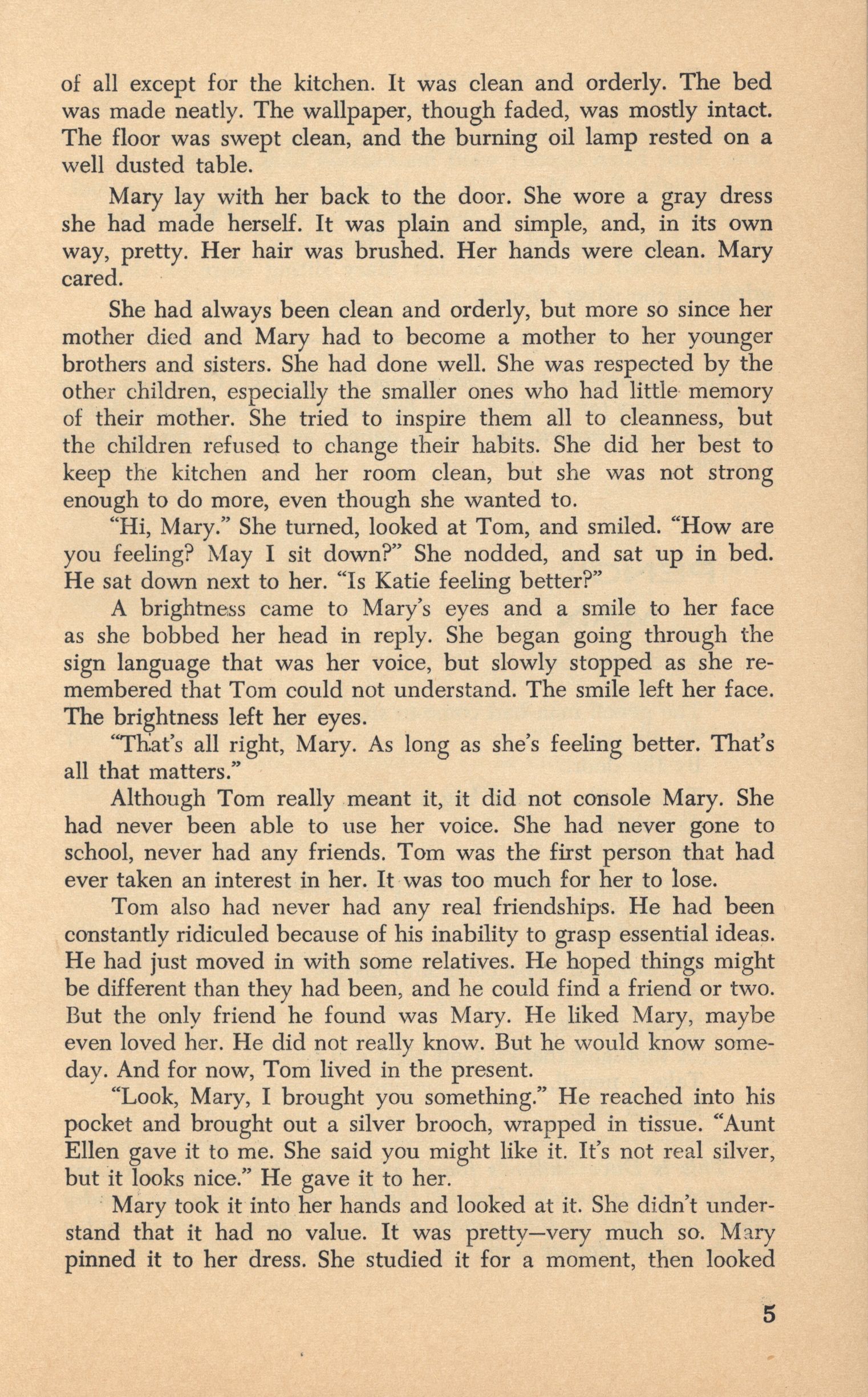 of all except for the kitchen. It was clean and orderly. The bed was made neatly. The wallpaper, though faded, was mostly intact. The floor was swept clean, and the burning oil lamp rested on a well dusted table.

Mary lay with her back to the door. She wore a gray dress she had made herself. It was plain and simple, and, in its own way, pretty. Her hair was brushed. Her hands were clean. Mary cared.

She had always been clean and orderly, but more so since her mother died and Mary had to become a mother to her younger brothers and sisters. She had done well. She was respected by the other children, especially the smaller ones who had little memory of their mother. She tried to inspire them all to cleanness, but the children refused to change their habits. She did her best to keep the kitchen and her room clean, but she was not strong enough to do more, even though she wanted to.

"Hi, Mary." She turned, looked at Tom, and smiled. "How are you feeling? May I sit down?" She nodded, and sat up in bed. He sat down next to her. "Is Katie feeling better?"

A brightness came to Mary's eyes and a smile to her face as she bobbed her head in reply. She began going through the sign language that was her voice, but slowly stopped as she remembered that Tom could not understand. The smile left her face. The brightness left her eyes.

"That's all right, Mary. As long as she's feeling better. That's all that matters."

Although Tom really meant it, it did not console Mary. She had never been able to use her voice. She had never gone to school, never had any friends. Tom was the first person that had ever taken an interest in her. It was too much for her to lose.

Tom also had never had any real friendships. He had been constantly ridiculed because of his inability to grasp essential ideas. He had just moved in with some relatives. He hoped things might be different than they had been, and he could find a friend or two. But the only friend he found was Mary. He liked Mary, maybe even loved her. He did not really know. But he would know someday. And for now, Tom lived in the present.

"Look, Mary, I brought you something." He reached into his pocket and brought out a silver brooch, wrapped in tissue. "Aunt Ellen gave it to me. She said you might like it. It's not real silver, but it looks nice." He gave it to her.

Mary took it into her hands and looked at it. She didn't understand that it had no value. It was pretty—very much so. Mary pinned it to her dress. She studied it for a moment, then looked

5